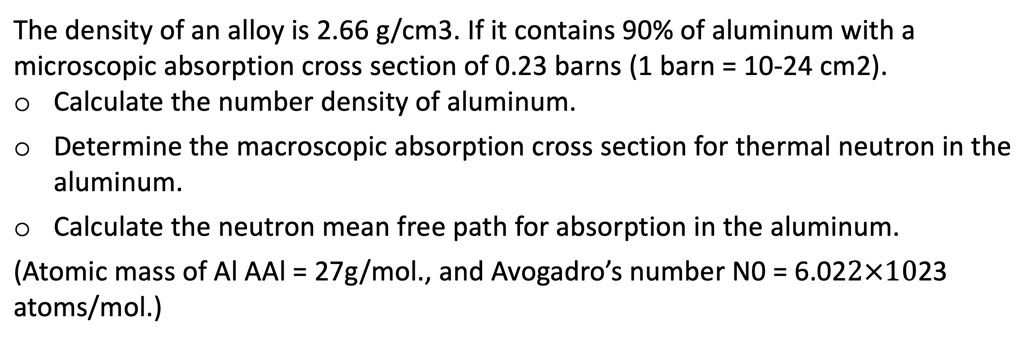 The density of an alloy is 2.66 g/cm3. If it contains 90% of aluminum with a microscopic absorption cross section of 0.23 barns (1 barn = 10-24 cm2).
o Calculate the number density of aluminum.
o Determine the macroscopic absorption cross section for thermal neutron in the aluminum.
o Calculate the neutron mean free path for absorption in the aluminum.
(Atomic mass of Al AAl = 27g/mol., and Avogadro's number N0 = 6.022×1023 atoms/mol.)